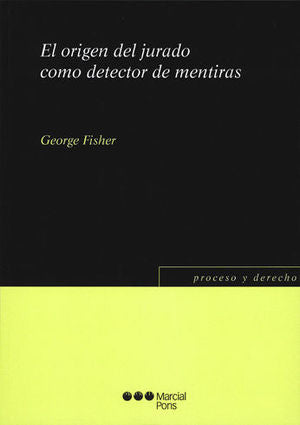 El origen del jurado
como detector de mentiras

George Fisher

proceso y derecho

Marcial
Pons